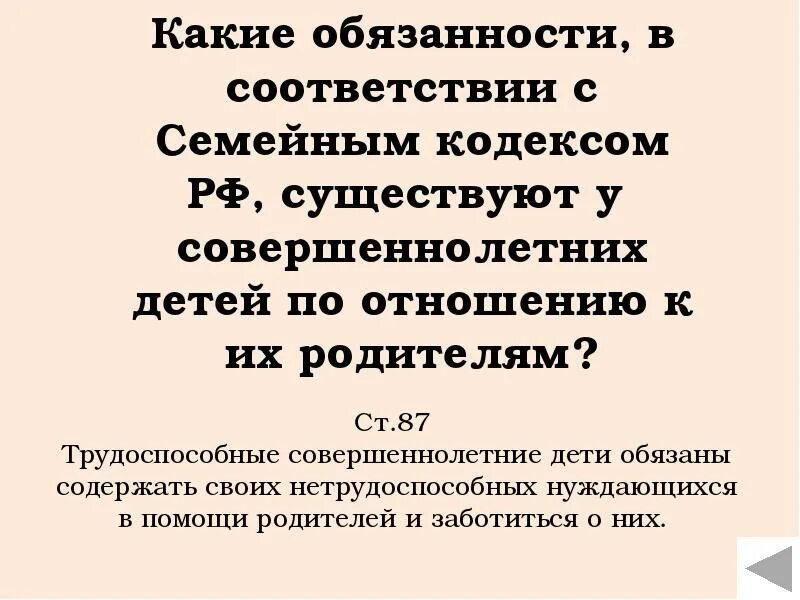 Какие обязанности, в соответствии с Семейным кодексом РФ, существуют у совершеннолетних детей по отношению к их родителям?

Ст.87
Трудоспособные совершеннолетние дети обязаны содержать своих нетрудоспособных нуждающихся в помощи родителей и заботиться о них.